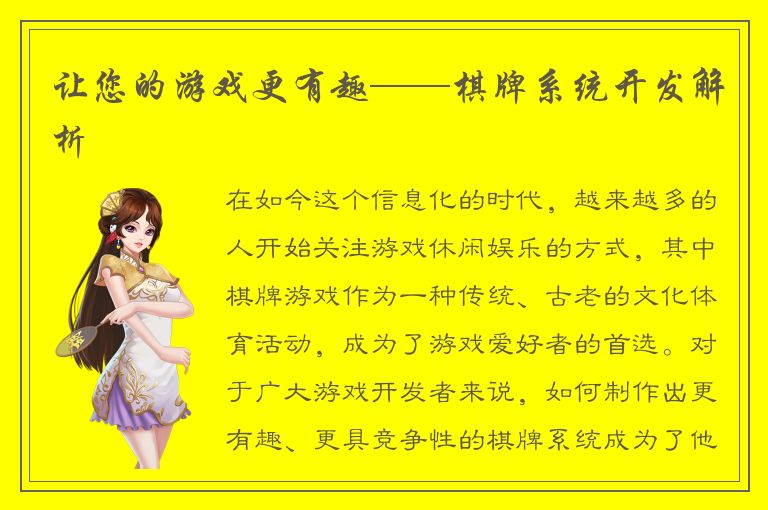 让您的游戏更有趣——棋牌系统开发解析

在如今这个信息化的时代，越来越多的人开始关注游戏休闲娱乐的方式，其中棋牌游戏作为一种传统、古老的文化体育活动，成为了游戏爱好者的首选。对于广大游戏开发者来说，如何制作出更有趣、更具竞争性的棋牌系统成为了他